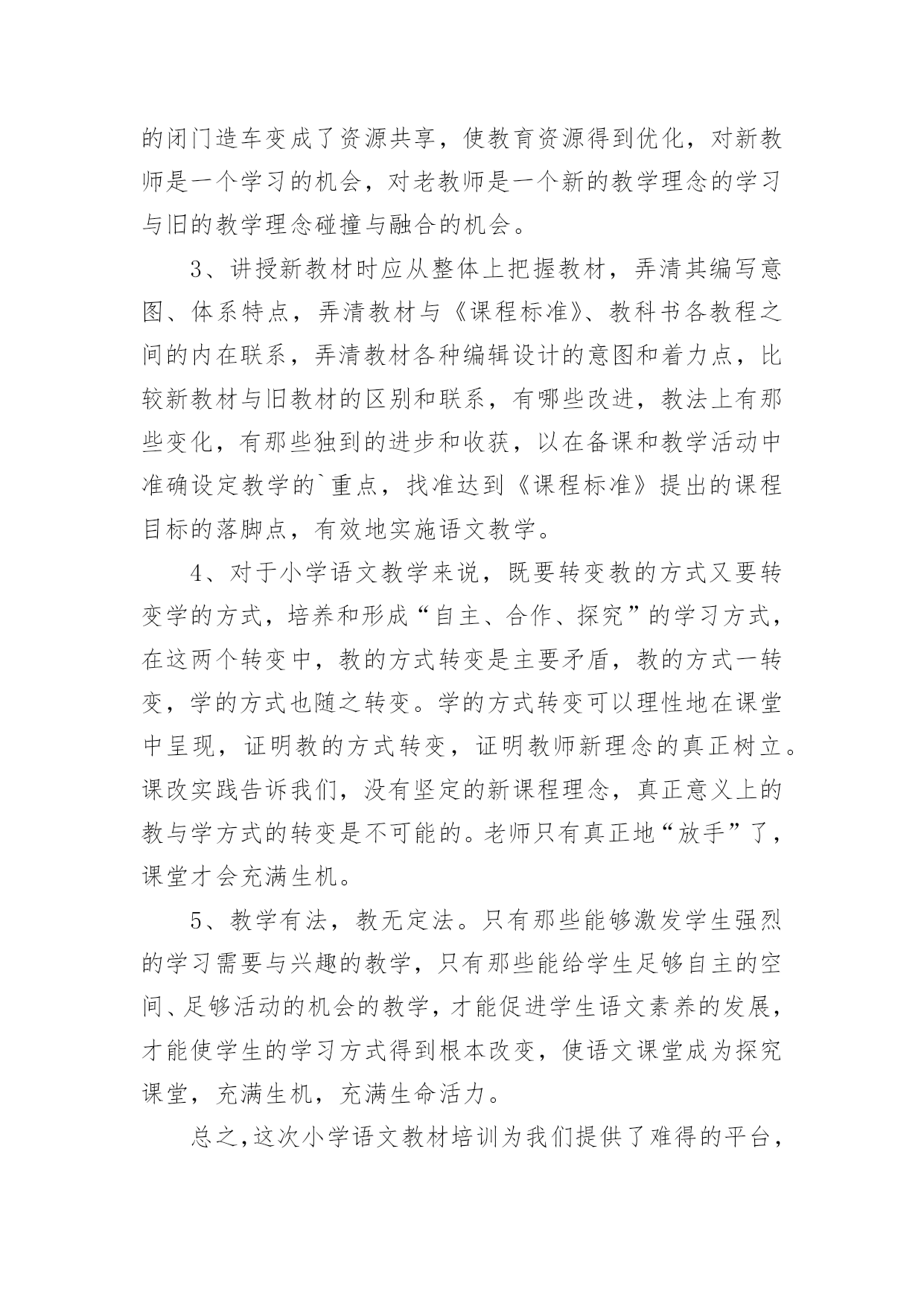 的闭门造车变成了资源共享，使教育资源得到优化，对新教师是一个学习的机会，对老教师是一个新的教学理念的学习与旧的教学理念碰撞与融合的机会。

3、讲授新教材时应从整体上把握教材，弄清其编写意图、体系特点，弄清教材与《课程标准》、教科书各教程之间的内在联系，弄清教材各种编辑设计的意图和着力点，比较新教材与旧教材的区别和联系，有哪些改进，教法上有那些变化，有那些独到的进步和收获，以在备课和教学活动中准确设定教学的`重点，找准达到《课程标准》提出的课程目标的落脚点，有效地实施语文教学。

4、对于小学语文教学来说，既要转变教的方式又要转变学的方式，培养和形成“自主、合作、探究”的学习方式，在这两个转变中，教的方式转变是主要矛盾，教的方式一转变，学的方式也随之转变。学的方式转变可以理性地在课堂中呈现，证明教的方式转变，证明教师新理念的真正树立。课改实践告诉我们，没有坚定的新课程理念，真正意义上的教与学方式的转变是不可能的。老师只有真正地“放手”了，课堂才会充满生机。

5、教学有法，教无定法。只有那些能够激发学生强烈的学习需要与兴趣的教学，只有那些能给学生足够自主的空间、足够活动的机会的教学，才能促进学生语文素养的发展，才能使学生的学习方式得到根本改变，使语文课堂成为探究课堂，充满生机，充满生命活力。

总之，这次小学语文教材培训为我们提供了难得的平台，